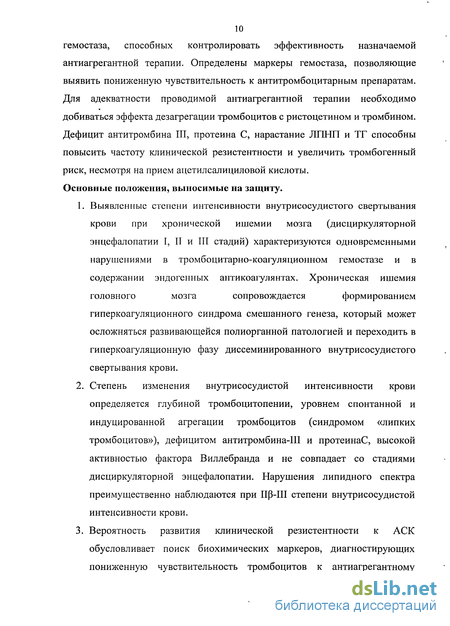 10

гемостаза, способных контролировать эффективность назначаемой антиагрегантной терапии. Определены маркеры гемостаза, позволяющие выявить пониженную чувствительность к антитромбоцитарным препаратам. Для адекватности проводимой антиагрегантной терапии необходимо добиваться эффекта дезагрегации тромбоцитов с ристоцетином и тромбином. Дефицит антитромбина III, протеина С, нарастание ЛПНП и ТГ способны повысить частоту клинической резистентности и увеличить тромбогенный риск, несмотря на прием ацетилсалициловой кислоты.

Основные положения, выносимые на защиту.

1. Выявленные степени интенсивности внутрисосудистого свертывания крови при хронической ишемии мозга (дисциркуляторной энцефалопатии I, II и III стадий) характеризуются одновременными нарушениями в тромбоцитарно-коагуляционном гемостазе и в содержании эндогенных антикоагулянтах. Хроническая ишемия головного мозга сопровождается формированием гиперкоагуляционного синдрома смешанного генеза, который может осложняться развивающейся полиорганной патологией и переходить в гиперкоагуляционную фазу диссеминированного внутрисосудистого свертывания крови.

2. Степень изменения внутрисосудистой интенсивности крови определяется глубиной тромбоцитопении, уровнем спонтанной и индуцированной агрегации тромбоцитов (синдромом «липких тромбоцитов»), дефицитом антитромбина-III и протеинаС, высокой активностью фактора Виллебранда и не совпадает со стадиями дисциркуляторной энцефалопатии. Нарушения липидного спектра преимущественно наблюдаются при IIβ-III степени внутрисосудистой интенсивности крови.

3. Вероятность развития клинической резистентности к АСК обусловливает поиск биохимических маркеров, диагностирующих пониженную чувствительность тромбоцитов к антиагрегантному

dsLib.net
библиотека диссертаций